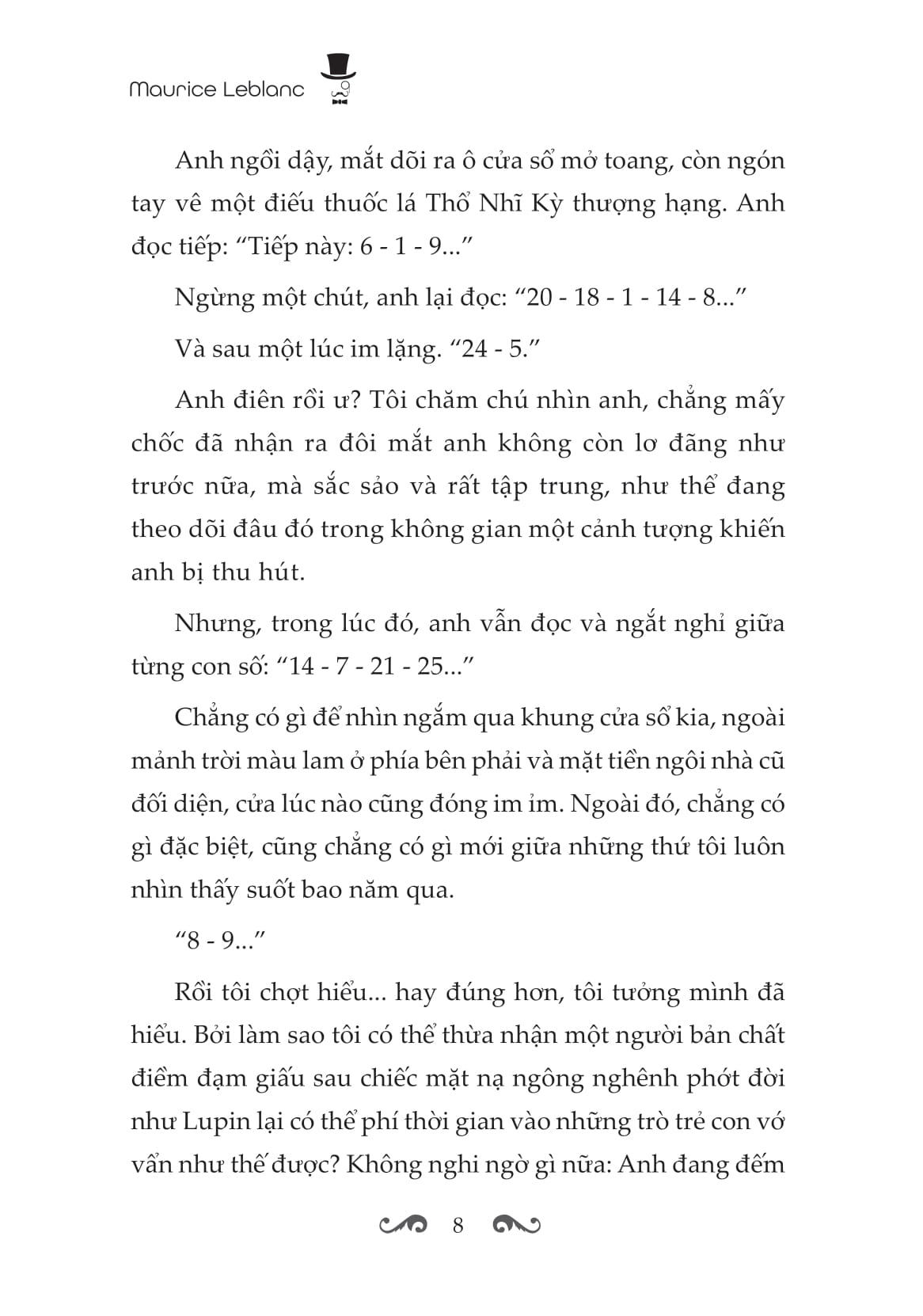 Maurice Leblanc

Anh ngồi dậy, mắt dõi ra ô cửa sổ mở toang, còn ngón tay vê một điếu thuốc lá Thổ Nhĩ Kỳ thượng hạng. Anh đọc tiếp: “Tiếp này: 6 - 1 - 9...”

Ngừng một chút, anh lại đọc: “20 - 18 - 1 - 14 - 8...”

Và sau một lúc im lặng. “24 - 5.”

Anh điên rồi ư? Tôi chăm chú nhìn anh, chẳng mấy chốc đã nhận ra đôi mắt anh không còn lơ đãng như trước nữa, mà sắc sảo và rất tập trung, như thể đang theo dõi đâu đó trong không gian một cảnh tượng khiến anh bị thu hút.

Nhưng, trong lúc đó, anh vẫn đọc và ngắt nghỉ giữa từng con số: “14 - 7 - 21 - 25...”

Chẳng có gì để nhìn ngắm qua khung cửa sổ kia, ngoài mảnh trời màu lam ở phía bên phải và mặt tiền ngôi nhà cũ đối diện, cửa lúc nào cũng đóng im ỉm. Ngoài đó, chẳng có gì đặc biệt, cũng chẳng có gì mới giữa những thứ tôi luôn nhìn thấy suốt bao năm qua.

“8 - 9...”

Rồi tôi chợt hiểu... hay đúng hơn, tôi tưởng mình đã hiểu. Bởi làm sao tôi có thể thừa nhận một người bản chất điềm đạm giấu sau chiếc mặt nạ ngông nghênh phớt đời như Lupin lại có thể phí thời gian vào những trò trẻ con vớ vẩn như thế được? Không nghi ngờ gì nữa: Anh đang đếm

8